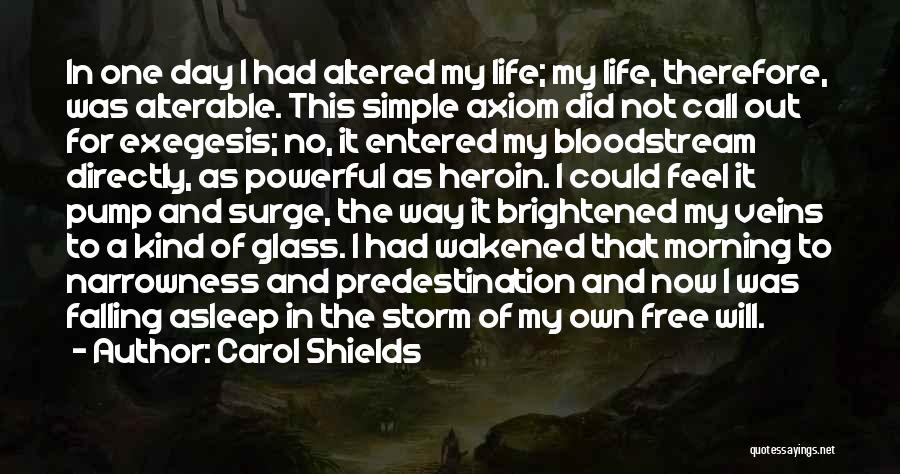 In one day I had altered my life; my life, therefore, was alterable. This simple axiom did not call out for exegesis; no, it entered my bloodstream directly, as powerful as heroin. I could feel it pump and surge, the way it brightened my veins to a kind of glass. I had wakened that morning to narrowness and predestination and now I was falling asleep in the storm of my own free will.

- Author: Carol Shields

quotessayings.net